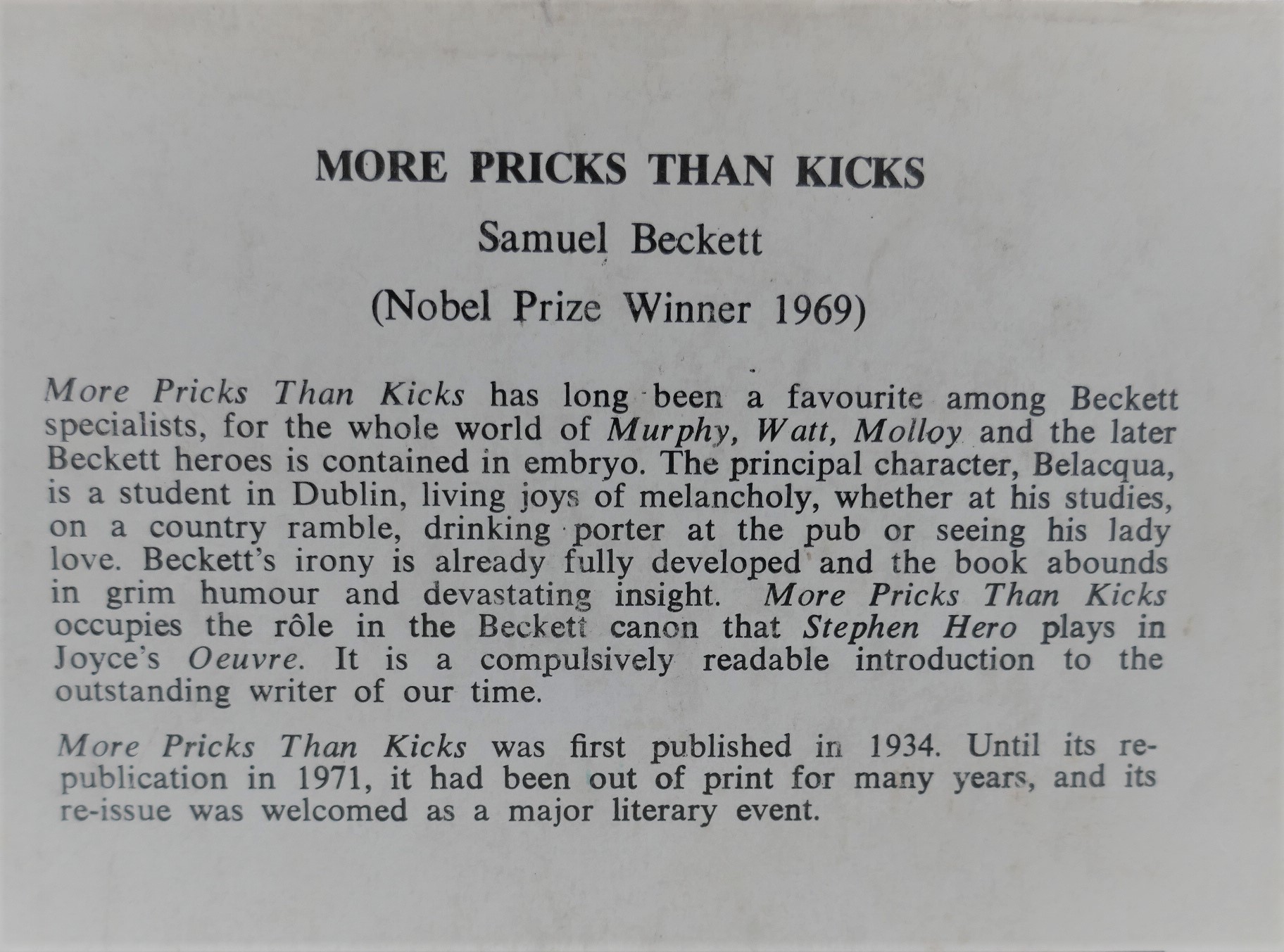 MORE PRICKS THAN KICKS

Samuel Beckett

(Nobel Prize Winner 1969)

More Pricks Than Kicks has long been a favourite among Beckett specialists, for the whole world of Murphy, Watt, Molloy and the later Beckett heroes is contained in embryo. The principal character, Belacqua, is a student in Dublin, living joys of melancholy, whether at his studies, on a country ramble, drinking porter at the pub or seeing his lady love. Beckett's irony is already fully developed and the book abounds in grim humour and devastating insight. More Pricks Than Kicks occupies the rôle in the Beckett canon that Stephen Hero plays in Joyce's Oeuvre. It is a compulsively readable introduction to the outstanding writer of our time.

More Pricks Than Kicks was first published in 1934. Until its republication in 1971, it had been out of print for many years, and its re-issue was welcomed as a major literary event.